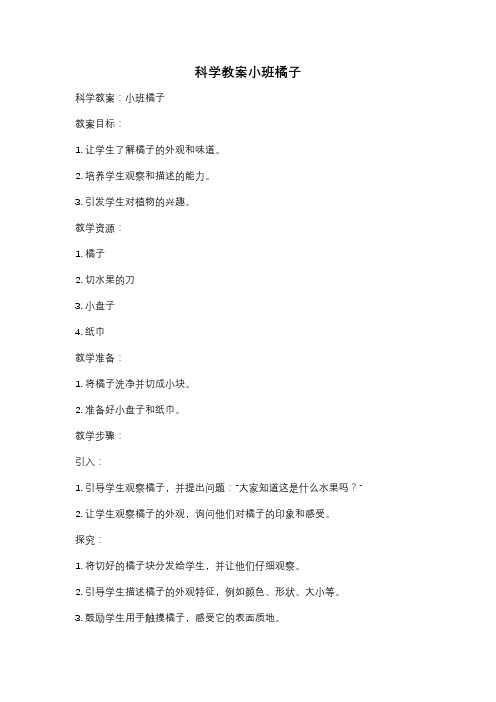 科学教案小班橘子

科学教案：小班橘子

教案目标：

1. 让学生了解橘子的外观和味道。

2. 培养学生观察和描述的能力。

3. 引发学生对植物的兴趣。

教学资源：

1. 橘子

2. 切水果的刀

3. 小盘子

4. 纸巾

教学准备：

1. 将橘子洗净并切成小块。

2. 准备好小盘子和纸巾。

教学步骤：

引入：

1. 引导学生观察橘子，并提出问题："大家知道这是什么水果吗？"

2. 让学生观察橘子的外观，询问他们对橘子的印象和感受。

探究：

1. 将切好的橘子块分发给学生，并让他们仔细观察。

2. 引导学生描述橘子的外观特征，例如颜色、形状、大小等。

3. 鼓励学生用手触摸橘子，感受它的表面质地。